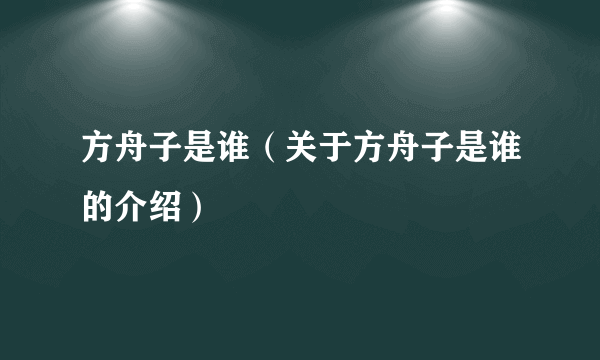 方舟子是谁（关于方舟子是谁的介绍）